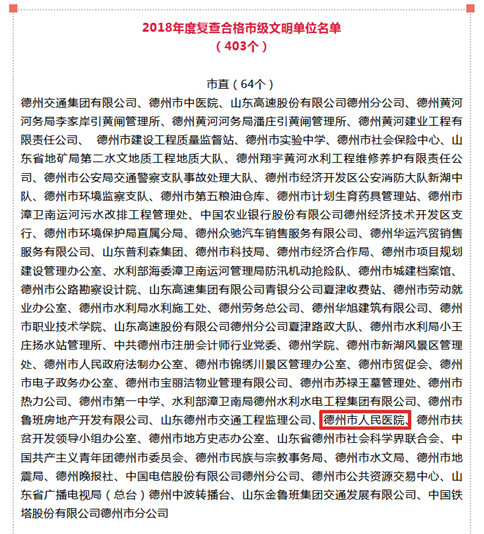 2018年度复查合格市级文明单位名单
（403个）

市直（64个）

德州交通集团有限公司、德州市中医院、山东高速股份有限公司德州分公司、德州黄河河务局李家岸引黄闸管理所、德州黄河河务局潘庄引黄闸管理所、德州黄河建业工程有限责任公司、 德州市建设工程质量监督站、德州市实验中学、德州市社会保险中心、山东省地矿局第二水文地质工程地质大队、德州翔宇黄河水利工程维修养护有限责任公司、德州市公安局交通警察支队事故处理大队、德州市经济开发区公安消防大队新湖中队、德州市环境监察支队、德州市第五粮油仓库、德州市计划生育药具管理站、德州市漳卫南运河污水改排工程管理处、中国农业银行股份有限公司德州经济技术开发区支行、德州市环境保护局直属分局、德州众驰汽车销售服务有限公司、德州华运汽贸销售服务有限公司、山东普利森集团、德州市科技局、德州市经济合作局、德州市项目规划建设管理办公室、水利部海委漳卫南运河管理局防汛机动抢险队、德州市城建档案馆、德州市公路勘察设计院、山东高速集团有限公司青银分公司夏津收费站、德州市劳动就业办公室、德州市水利局水利施工处、德州劳务总公司、德州华旭建筑有限公司、德州市职业技术学院、山东高速股份有限公司德州分公司夏津路政大队、德州市水利局小王庄扬水站管理所、中共德州市注册会计师行业党委、德州学院、德州市新湖风景区管理处、德州市人民政府法制办公室、德州市锦绣川景区管理办公室、德州市贸促会、德州市电子政务办公室、德州市宝丽洁物业管理有限公司、德州市苏禄王墓管理处、德州市热力公司、德州市第一中学、水利部漳卫南局德州水利水电工程集团有限公司、德州市鲁班房地产开发有限公司、山东德州市交通工程监理公司、德州市人民医院、德州市扶贫开发领导小组办公室、德州市地方史志办公室、山东省德州市社会科学界联合会、中国共产主义青年团德州市委员会、德州市民族与宗教事务局、德州市水文局、德州市地震局、德州晚报社、中国电信股份有限公司德州分公司、德州市公共资源交易中心、山东省广播电视局（总台）德州中波转播台、山东金鲁班集团交通发展有限公司、中国铁塔股份有限公司德州市分公司